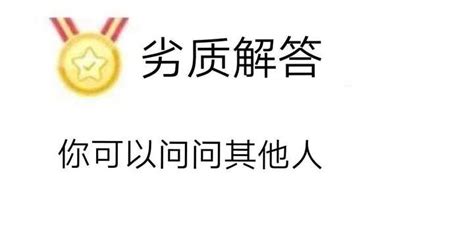 劣质解答

你可以问问其他人